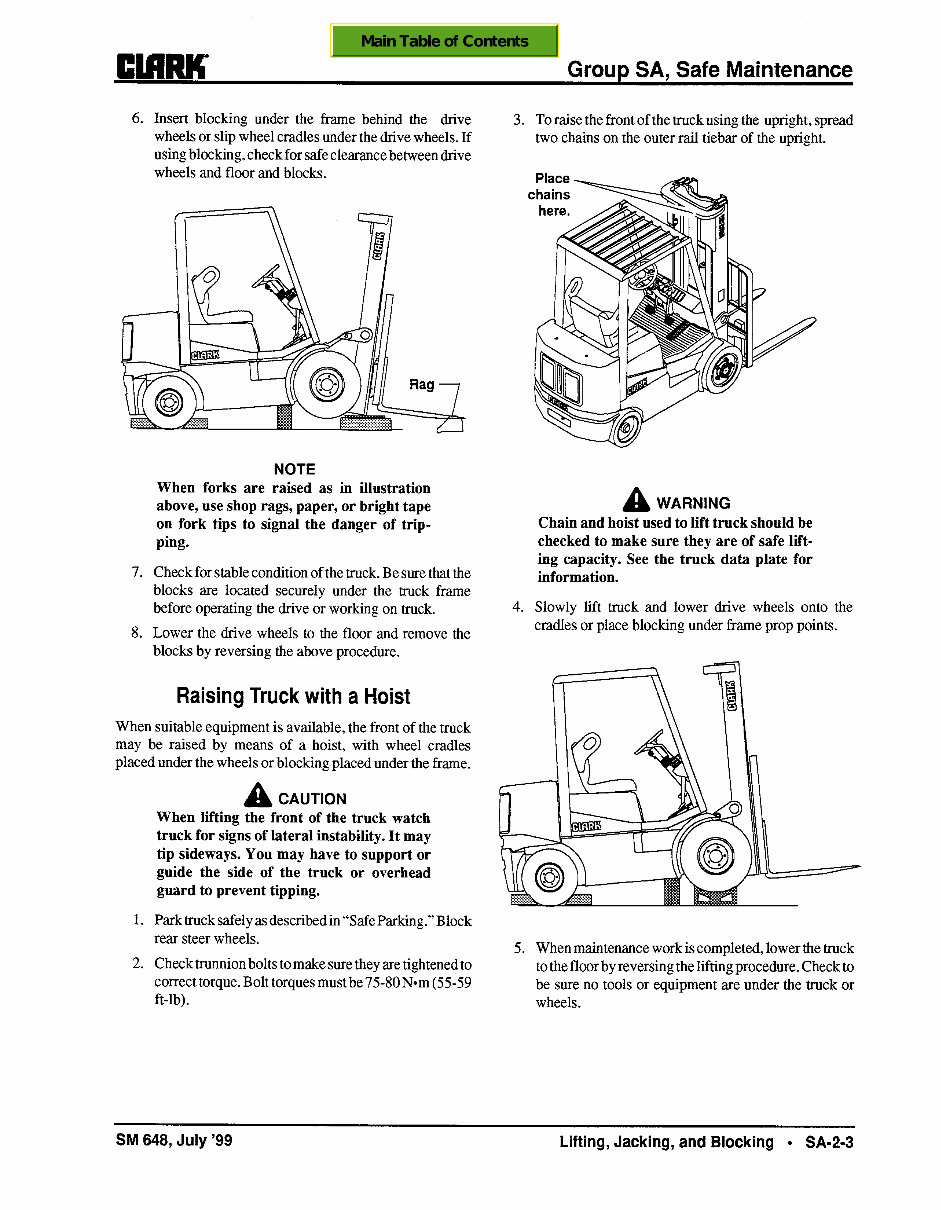 Main Table of Contents

CLARK

Group SA, Safe Maintenance

6. Insert blocking under the frame behind the drive wheels or slip wheel cradles under the drive wheels. If using blocking, check for safe clearance between drive wheels and floor and blocks.

CLARK

CLARK

Rag

NOTE
When forks are raised as in illustration above, use shop rags, paper, or bright tape on fork tips to signal the danger of tripping.

7. Check for stable condition of the truck. Be sure that the blocks are located securely under the truck frame before operating the drive or working on truck.

8. Lower the drive wheels to the floor and remove the blocks by reversing the above procedure.

Raising Truck with a Hoist

When suitable equipment is available, the front of the truck may be raised by means of a hoist, with wheel cradles placed under the wheels or blocking placed under the frame.

CAUTION
When lifting the front of the truck watch truck for signs of lateral instability. It may tip sideways. You may have to support or guide the side of the truck or overhead guard to prevent tipping.

1. Park truck safely as described in "Safe Parking." Block rear steer wheels.

2. Check trunnion bolts to make sure they are tightened to correct torque. Bolt torques must be 75-80 N•m (55-59 ft-lb).

3. To raise the front of the truck using the upright, spread two chains on the outer rail tiebar of the upright.

Place chains here.

CLARK

WARNING
Chain and hoist used to lift truck should be checked to make sure they are of safe lifting capacity. See the truck data plate for information.

4. Slowly lift truck and lower drive wheels onto the cradles or place blocking under frame prop points.

CLARK

CLARK

5. When maintenance work is completed, lower the truck to the floor by reversing the lifting procedure. Check to be sure no tools or equipment are under the truck or wheels.

SM 648, July '99

Lifting, Jacking, and Blocking • SA-2-3